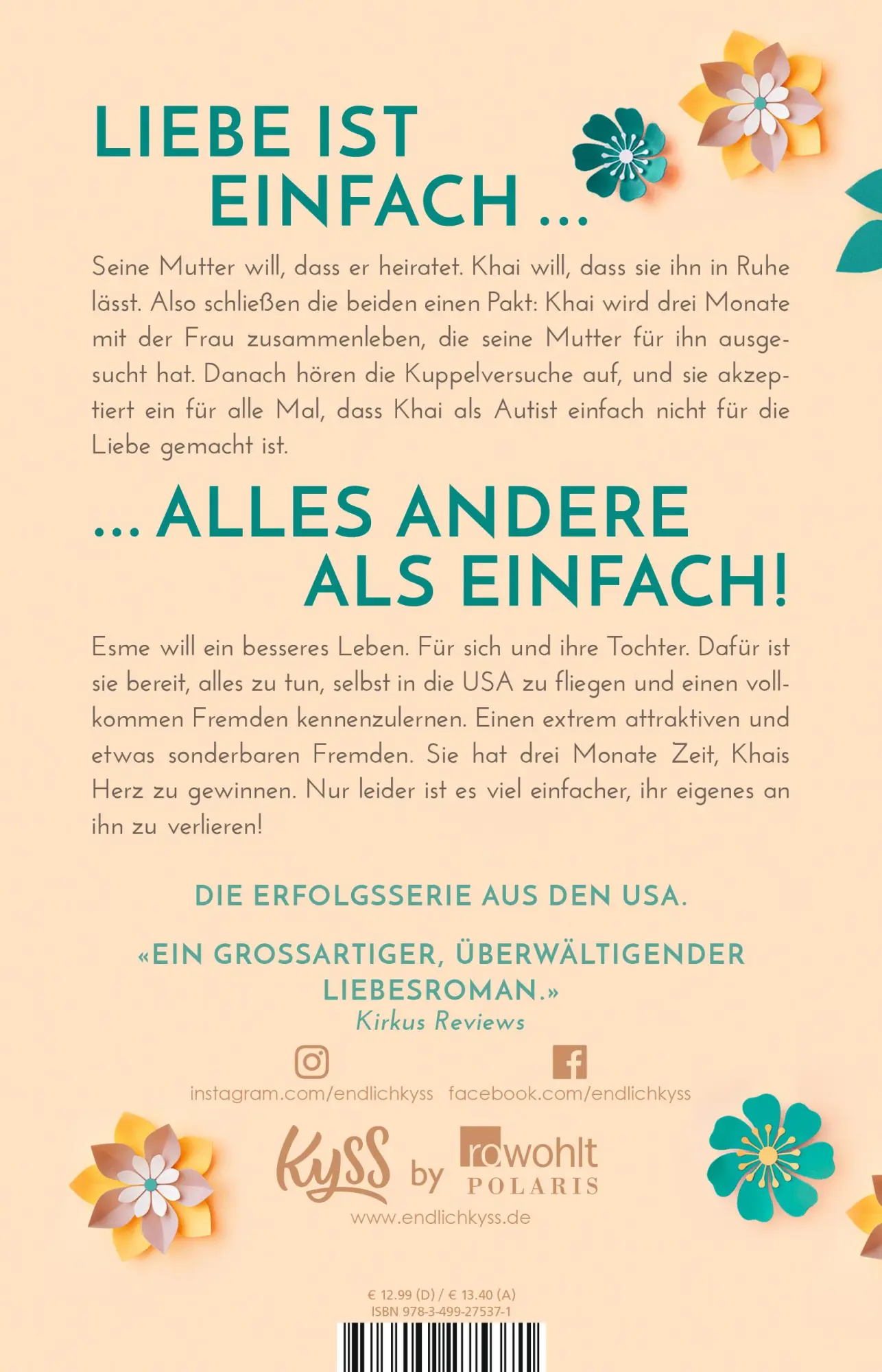 LIEBE IST EINFACH ...

Seine Mutter will, dass er heiratet. Khai will, dass sie ihn in Ruhe lässt. Also schließen die beiden einen Pakt: Khai wird drei Monate mit der Frau zusammenleben, die seine Mutter für ihn ausgesucht hat. Danach hören die Kuppelversuche auf, und sie akzeptiert ein für alle Mal, dass Khai als Autist einfach nicht für die Liebe gemacht ist.

... ALLES ANDERE ALS EINFACH!

Esme will ein besseres Leben. Für sich und ihre Tochter. Dafür ist sie bereit, alles zu tun, selbst in die USA zu fliegen und einen vollkommen Fremden kennenzulernen. Einen extrem attraktiven und etwas sonderbaren Fremden. Sie hat drei Monate Zeit, Khais Herz zu gewinnen. Nur leider ist es viel einfacher, ihr eigenes an ihn zu verlieren!

DIE ERFOLGSSERIE AUS DEN USA.

«EIN GROSSARTIGER, ÜBERWÄLTIGENDER LIEBESROMAN.»
Kirkus Reviews

instagram.com/endlichkyss facebook.com/endlichkyss

Kyss by rowohlt POLARIS

www.endlichkyss.de

€ 12.99 (D) / € 13.40 (A)
ISBN 978-3-499-27537-1